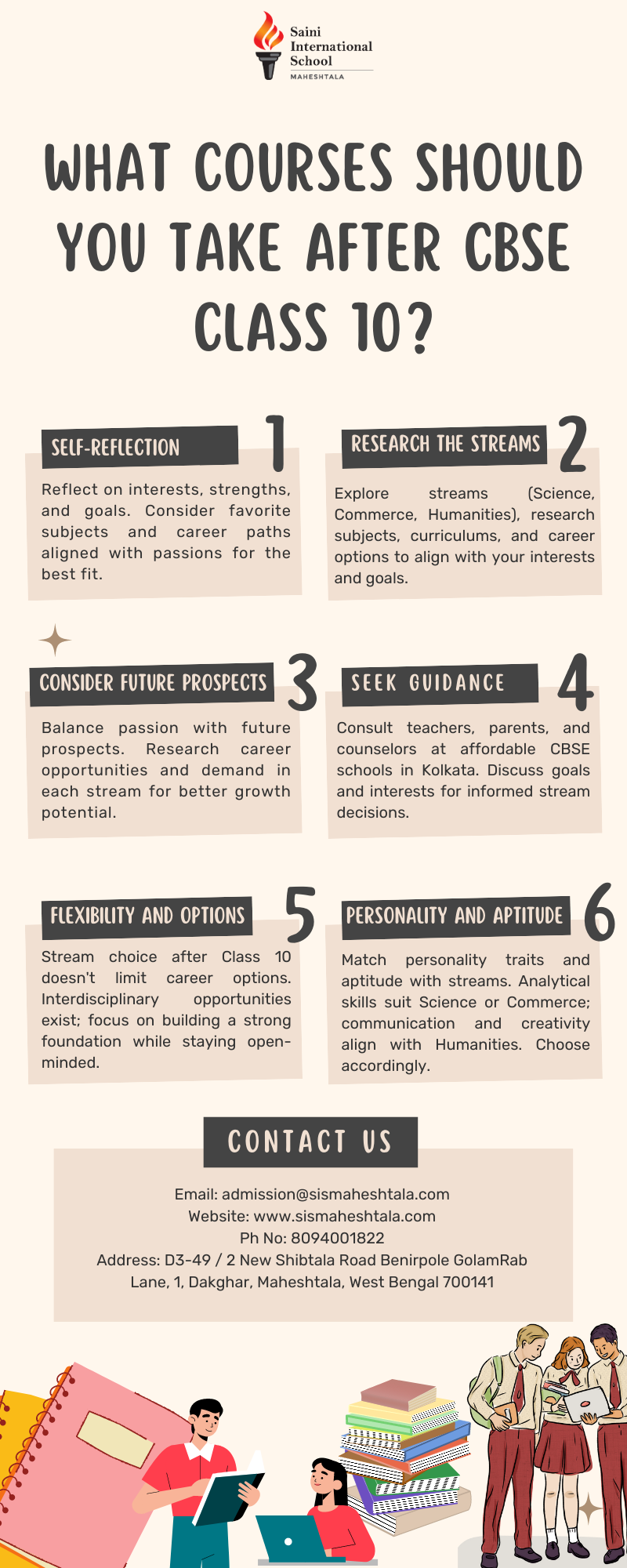 Saini International School
MAHESHTALA

WHAT COURSES SHOULD YOU TAKE AFTER CBSE CLASS 10?

SELF-REFLECTION 1

Reflect on interests, strengths, and goals. Consider favorite subjects and career paths aligned with passions for the best fit.

RESEARCH THE STREAMS 2

Explore streams (Science, Commerce, Humanities), research subjects, curriculums, and career options to align with your interests and goals.

CONSIDER FUTURE PROSPECTS 3

Balance passion with future prospects. Research career opportunities and demand in each stream for better growth potential.

SEEK GUIDANCE 4

Consult teachers, parents, and counselors at affordable CBSE schools in Kolkata. Discuss goals and interests for informed stream decisions.

FLEXIBILITY AND OPTIONS 5

Stream choice after Class 10 doesn't limit career options. Interdisciplinary opportunities exist; focus on building a strong foundation while staying open-minded.

PERSONALITY AND APTITUDE 6

Match personality traits and aptitude with streams. Analytical skills suit Science or Commerce; communication and creativity align with Humanities. Choose accordingly.

CONTACT US

Email: admission@sismaheshtala.com
Website: www.sismaheshtala.com
Ph No: 8094001822
Address: D3-49 / 2 New Shibtala Road Benirpole GolamRab Lane, 1, Dakghar, Maheshtala, West Bengal 700141